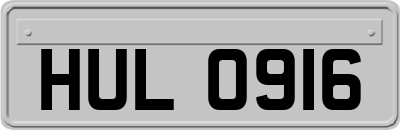 HUL 0916